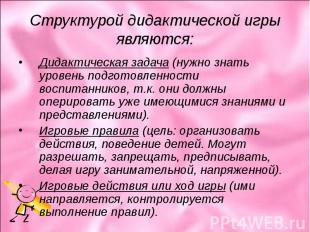 Структурой дидактической игры являются:

• Дидактическая задача (нужно знать уровень подготовленности воспитанников, т.к. они должны оперировать уже имеющимися знаниями и представлениями).

• Игровые правила (цель: организовать действия, поведение детей. Могут разрешать, запрещать, предписывать, делая игру занимательной, напряженной).

• Игровые действия или ход игры (ими направляется, контролируется выполнение правил).

PPt4WEB.ru